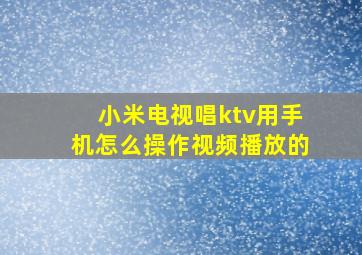 小米电视唱ktv用手机怎么操作视频播放的